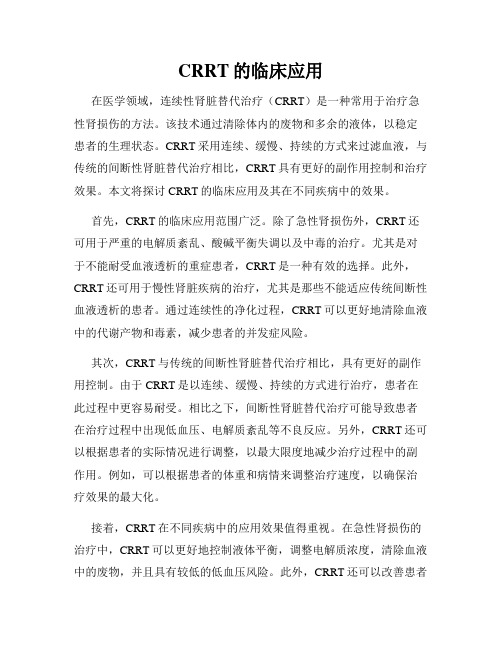 CRRT 的临床应用

在医学领域，连续性肾脏替代治疗（CRRT）是一种常用于治疗急性肾损伤的方法。该技术通过清除体内的废物和多余的液体，以稳定患者的生理状态。CRRT 采用连续、缓慢、持续的方式来过滤血液，与传统的间断性肾脏替代治疗相比，CRRT 具有更好的副作用控制和治疗效果。本文将探讨 CRRT 的临床应用及其在不同疾病中的效果。

首先，CRRT 的临床应用范围广泛。除了急性肾损伤外，CRRT 还可用于严重的电解质紊乱、酸碱平衡失调以及中毒的治疗。尤其是对于不能耐受血液透析的重症患者，CRRT 是一种有效的选择。此外，CRRT 还可用于慢性肾脏疾病的治疗，尤其是那些不能适应传统间断性血液透析的患者。通过连续性的净化过程，CRRT 可以更好地清除血液中的代谢产物和毒素，减少患者的并发症风险。

其次，CRRT 与传统的间断性肾脏替代治疗相比，具有更好的副作用控制。由于 CRRT 是以连续、缓慢、持续的方式进行治疗，患者在此过程中更容易耐受。相比之下，间断性肾脏替代治疗可能导致患者在治疗过程中出现低血压、电解质紊乱等不良反应。另外，CRRT 还可以根据患者的实际情况进行调整，以最大限度地减少治疗过程中的副作用。例如，可以根据患者的体重和病情来调整治疗速度，以确保治疗效果的最大化。

接着，CRRT 在不同疾病中的应用效果值得重视。在急性肾损伤的治疗中，CRRT 可以更好地控制液体平衡，调整电解质浓度，清除血液中的废物，并且具有较低的低血压风险。此外，CRRT 还可以改善患者